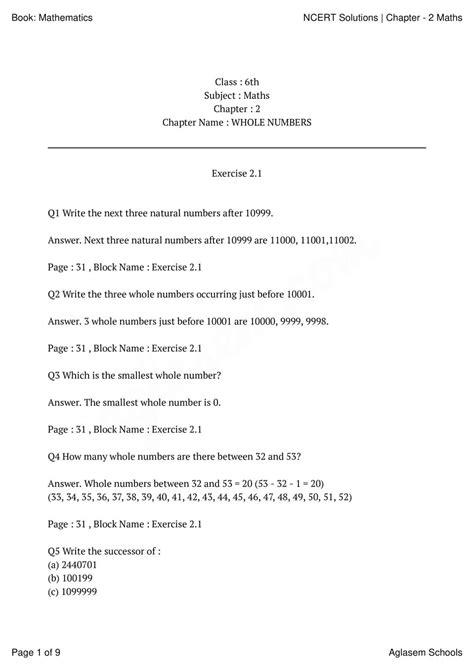 Book: Mathematics

NCERT Solutions | Chapter - 2 Maths

Class : 6th
Subject : Maths
Chapter : 2
Chapter Name : WHOLE NUMBERS

Exercise 2.1

Q1 Write the next three natural numbers after 10999.

Answer. Next three natural numbers after 10999 are 11000, 11001,11002.

Page : 31 , Block Name : Exercise 2.1

Q2 Write the three whole numbers occurring just before 10001.

Answer. 3 whole numbers just before 10001 are 10000, 9999, 9998.

Page : 31 , Block Name : Exercise 2.1

Q3 Which is the smallest whole number?

Answer. The smallest whole number is 0.

Page : 31 , Block Name : Exercise 2.1

Q4 How many whole numbers are there between 32 and 53?

Answer. Whole numbers between 32 and 53 = 20 (53 - 32 - 1 = 20)
(33, 34, 35, 36, 37, 38, 39, 40, 41, 42, 43, 44, 45, 46, 47, 48, 49, 50, 51, 52)

Page : 31 , Block Name : Exercise 2.1

Q5 Write the successor of :
(a) 2440701
(b) 100199
(c) 1099999

Page 1 of 9

Aglasem Schools